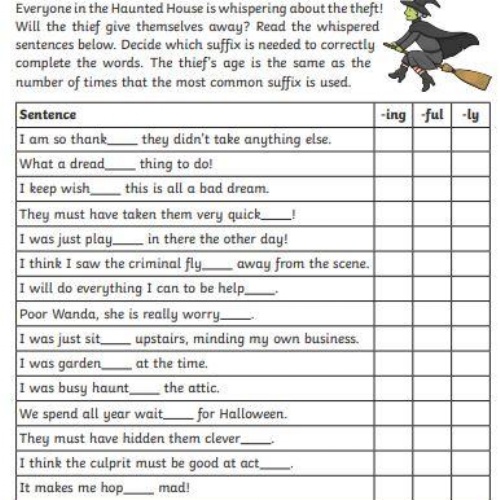 Everyone in the Haunted House is whispering about the theft! Will the thief give themselves away? Read the whispered sentences below. Decide which suffix is needed to correctly complete the words. The thief's age is the same as the number of times that the most common suffix is used.

| Sentence | -ing | -ful | -ly |
|---|---|---|---|
| I am so thank____ they didn't take anything else. | | | |
| What a dread____ thing to do! | | | |
| I keep wish____ this is all a bad dream. | | | |
| They must have taken them very quick____! | | | |
| I was just play____ in there the other day! | | | |
| I think I saw the criminal fly____ away from the scene. | | | |
| I will do everything I can to be help____. | | | |
| Poor Wanda, she is really worry____. | | | |
| I was just sit____ upstairs, minding my own business. | | | |
| I was garden____ at the time. | | | |
| I was busy haunt____ the attic. | | | |
| We spend all year wait____ for Halloween. | | | |
| They must have hidden them clever____. | | | |
| I think the culprit must be good at act____. | | | |
| It makes me hop____ mad! | | | |